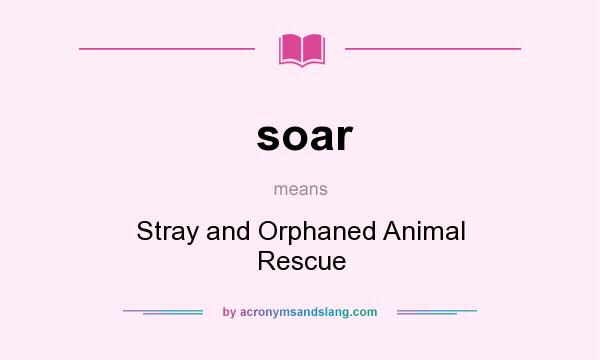 soar

means

Stray and Orphaned Animal Rescue

by acronymsandslang.com